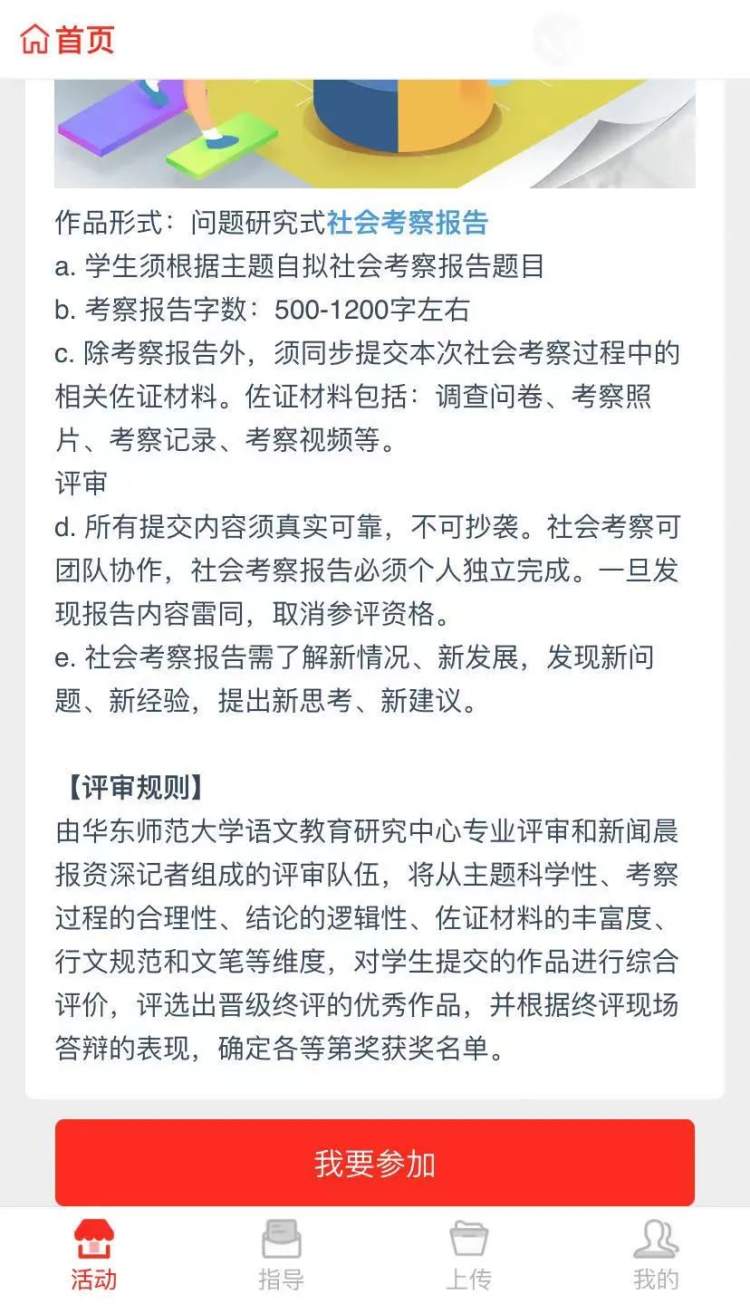 首页

作品形式：问题研究式社会考察报告
a. 学生须根据主题自拟社会考察报告题目
b. 考察报告字数：500-1200字左右
c. 除考察报告外，须同步提交本次社会考察过程中的相关佐证材料。佐证材料包括：调查问卷、考察照片、考察记录、考察视频等。
评审
d. 所有提交内容须真实可靠，不可抄袭。社会考察可团队协作，社会考察报告必须个人独立完成。一旦发现报告内容雷同，取消参评资格。
e. 社会考察报告需了解新情况、新发展，发现新问题、新经验，提出新思考、新建议。

【评审规则】
由华东师范大学语文教育研究中心专业评审和新闻晨报资深记者组成的评审队伍，将从主题科学性、考察过程的合理性、结论的逻辑性、佐证材料的丰富度、行文规范和文笔等维度，对学生提交的作品进行综合评价，评选出晋级终评的优秀作品，并根据终评现场答辩的表现，确定各等第奖获奖名单。

我要参加

活动
指导
上传
我的